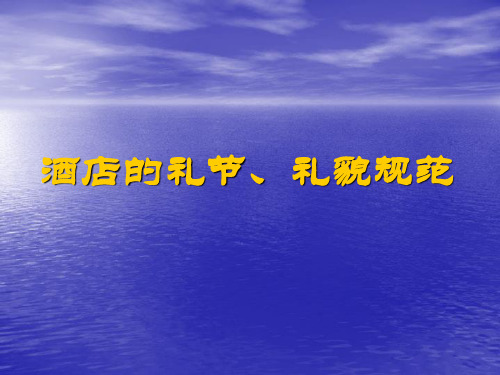 酒店的礼节、礼貌规范